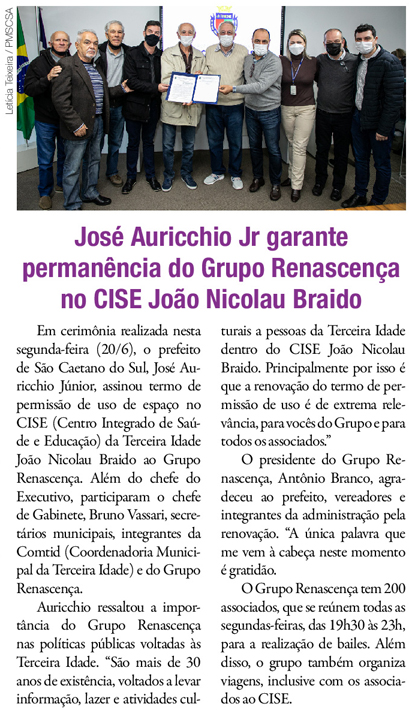 Letícia Teixeira / PMSCSA

José Auricchio Jr garante permanência do Grupo Renascença no CISE João Nicolau Braido

Em cerimônia realizada nesta segunda-feira (20/6), o prefeito de São Caetano do Sul, José Auricchio Júnior, assinou termo de permissão de uso de espaço no CISE (Centro Integrado de Saúde e Educação) da Terceira Idade João Nicolau Braido ao Grupo Renascença. Além do chefe do Executivo, participaram o chefe de Gabinete, Bruno Vassari, secretários municipais, integrantes da Comtid (Coordenadoria Municipal da Terceira Idade) e do Grupo Renascença.

Auricchio ressaltou a importância do Grupo Renascença nas políticas públicas voltadas às Terceira Idade. "São mais de 30 anos de existência, voltados a levar informação, lazer e atividades culturais a pessoas da Terceira Idade dentro do CISE João Nicolau Braido. Principalmente por isso é que a renovação do termo de permissão de uso é de extrema relevância, para vocês do Grupo e para todos os associados."

O presidente do Grupo Renascença, Antônio Branco, agradeceu ao prefeito, vereadores e integrantes da administração pela renovação. "A única palavra que me vem à cabeça neste momento é gratidão.

O Grupo Renascença tem 200 associados, que se reúnem todas as segundas-feiras, das 19h30 às 23h, para a realização de bailes. Além disso, o grupo também organiza viagens, inclusive com os associados ao CISE.